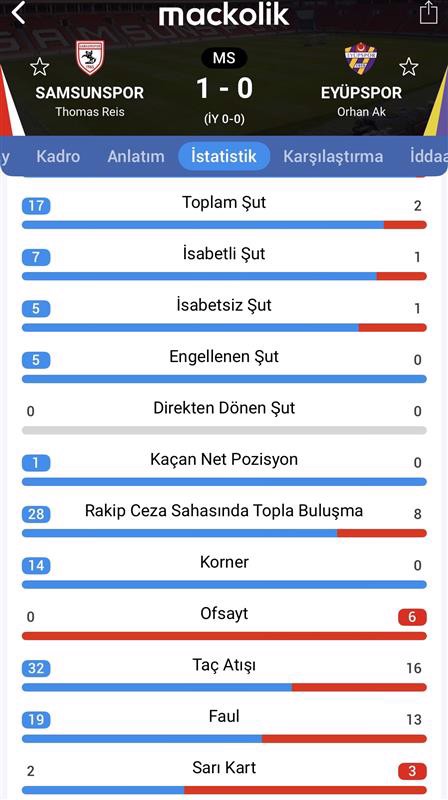 mackolik

SAMSUNSPOR
Thomas Reis

MS
1 - 0
(İY 0-0)

EYÜPSPOR
Orhan Ak

y Kadro Anlatım İstatistik Karşılaştırma İddaa

17 Toplam Şut 2

7 İsabetli Şut 1

5 İsabetsiz Şut 1

5 Engellenen Şut 0

0 Direkten Dönen Şut 0

1 Kaçan Net Pozisyon 0

28 Rakip Ceza Sahasında Topla Buluşma 8

14 Korner 0

0 Ofsayt 6

32 Taç Atışı 16

19 Faul 13

2 Sarı Kart 3